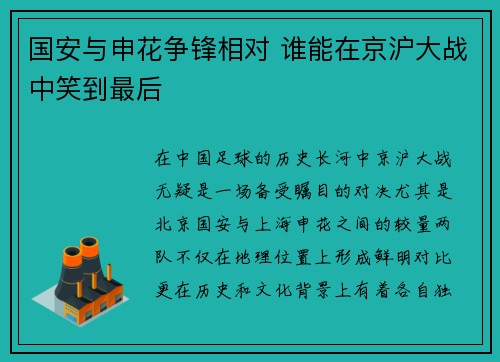 国安与申花争锋相对 谁能在京沪大战中笑到最后

在中国足球的历史长河中京沪大战无疑是一场备受瞩目的对决尤其是北京国安与上海申花之间的较量两队不仅在地理位置上形成鲜明对比更在历史和文化背景上有着各自独